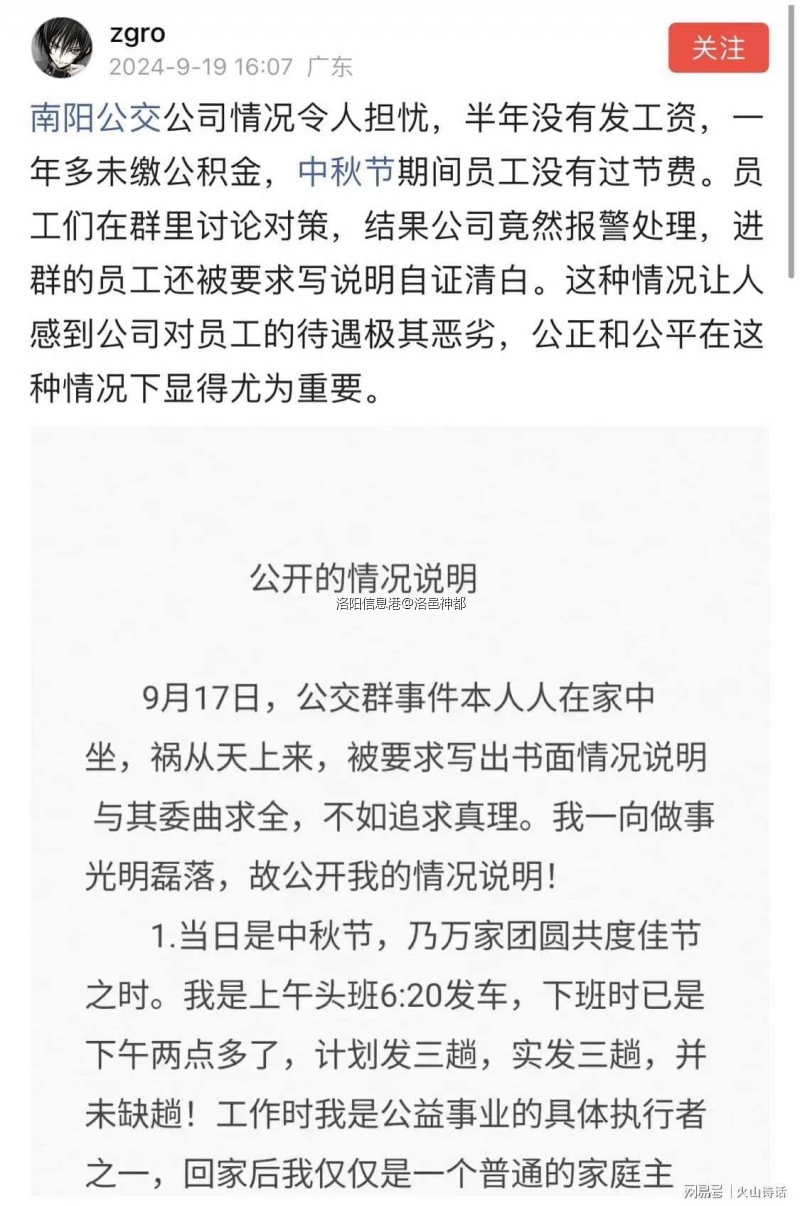 zgro
2024-9-19 16:07 广东
关注

南阳公交公司情况令人担忧，半年没有发工资，一年多未缴公积金，中秋节期间员工没有过节费。员工们在群里讨论对策，结果公司竟然报警处理，进群的员工还被要求写说明自证清白。这种情况让人感到公司对员工的待遇极其恶劣，公正和公平在这种情况下显得尤为重要。

公开的情况说明

洛阳信息港@洛邑神都

9月17日，公交群事件本人人在家中坐，祸从天上来，被要求写出书面情况说明 与其委曲求全，不如追求真理。我一向做事光明磊落，故公开我的情况说明！

1.当日是中秋节，乃万家团圆共度佳节之时。我是上午头班6:20发车，下班时已是下午两点多了，计划发三趟，实发三趟，并未缺趟！工作时我是公益事业的具体执行者之一，回家后我仅仅是一个普通的家庭主

网易号 | 火山诗话